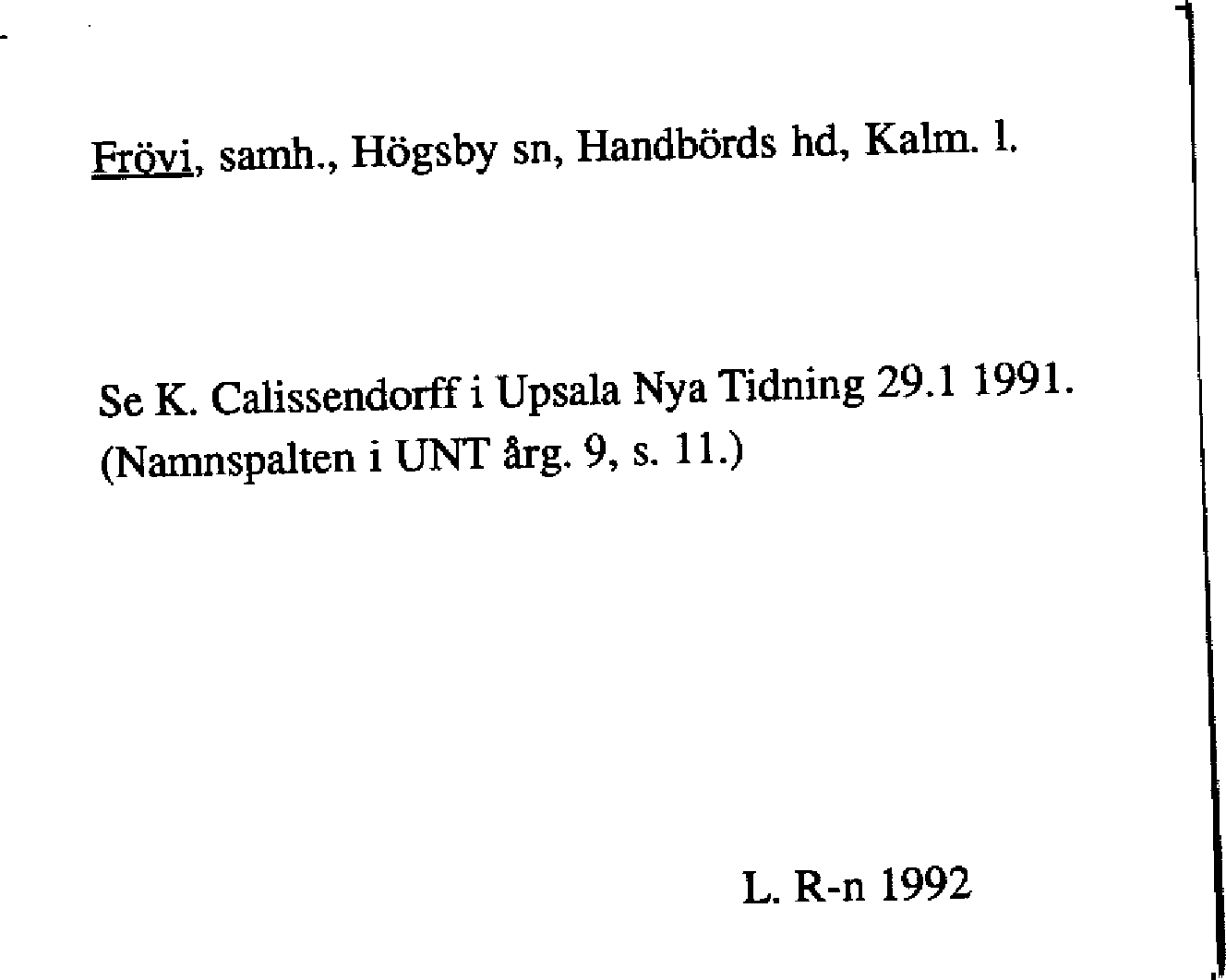 Frövi, samh., Högsby sn, Handbörds hd, Kalm. l.

Se K. Calissendorff i Upsala Nya Tidning 29.1 1991.
(Namnspalten i UNT årg. 9, s. 11.)

L. R-n 1992